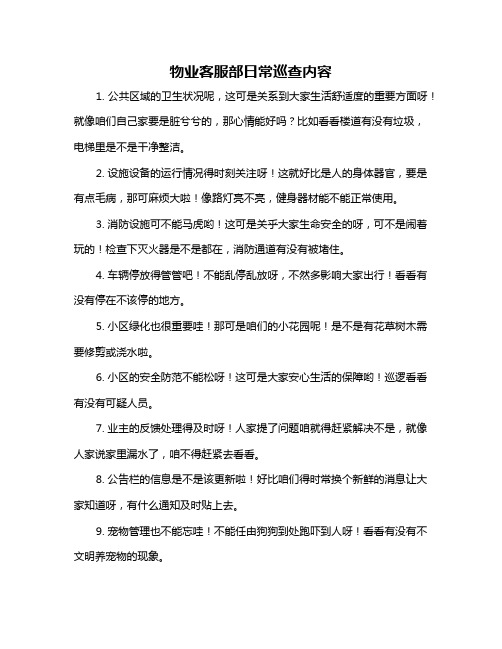 物业客服部日常巡查内容

1. 公共区域的卫生状况呢，这可是关系到大家生活舒适度的重要方面呀！就像咱们自己家要是脏兮兮的，那心情能好吗？比如看看楼道有没有垃圾，电梯里是不是干净整洁。

2. 设施设备的运行情况得时刻关注呀！这就好比是人的身体器官，要是有点毛病，那可麻烦大啦！像路灯亮不亮，健身器材能不能正常使用。

3. 消防设施可不能马虎哟！这可是关乎大家生命安全的呀，可不是闹着玩的！检查下灭火器是不是都在，消防通道有没有被堵住。

4. 车辆停放得管管吧！不能乱停乱放呀，不然多影响大家出行！看看有没有停在不该停的地方。

5. 小区绿化也很重要哇！那可是咱们的小花园呢！是不是有花草树木需要修剪或浇水啦。

6. 小区的安全防范不能松呀！这可是大家安心生活的保障哟！巡逻看看有没有可疑人员。

7. 业主的反馈处理得及时呀！人家提了问题咱就得赶紧解决不是，就像人家说家里漏水了，咱不得赶紧去看看。

8. 公告栏的信息是不是该更新啦！好比咱们得时常换个新鲜的消息让大家知道呀，有什么通知及时贴上去。

9. 宠物管理也不能忘哇！不能任由狗狗到处跑吓到人呀！看看有没有不文明养宠物的现象。